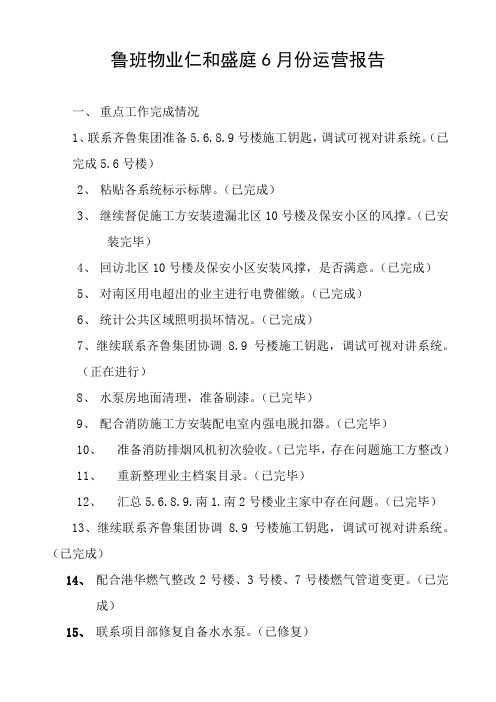 鲁班物业仁和盛庭 6 月份运营报告

一、 重点工作完成情况

1、联系齐鲁集团准备 5.6.8.9 号楼施工钥匙，调试可视对讲系统。（已完成 5.6 号楼）

2、 粘贴各系统标示标牌。（已完成）

3、 继续督促施工方安装遗漏北区 10 号楼及保安小区的风撑。（已安装完毕）

4、 回访北区 10 号楼及保安小区安装风撑，是否满意。（已完成）

5、 对南区用电超出的业主进行电费催缴。（已完成）

6、 统计公共区域照明损坏情况。（已完成）

7、继续联系齐鲁集团协调 8.9 号楼施工钥匙，调试可视对讲系统。（正在进行）

8、 水泵房地面清理，准备刷漆。（已完毕）

9、 配合消防施工方安装配电室内强电脱扣器。（已完毕）

10、 准备消防排烟风机初次验收。（已完毕，存在问题施工方整改）

11、 重新整理业主档案目录。（已完毕）

12、 汇总 5.6.8.9.南 1.南 2 号楼业主家中存在问题。（已完毕）

13、继续联系齐鲁集团协调 8.9 号楼施工钥匙，调试可视对讲系统。（已完成）

14、 配合港华燃气整改 2 号楼、3 号楼、7 号楼燃气管道变更。（已完成）

15、 联系项目部修复自备水水泵。（已修复）